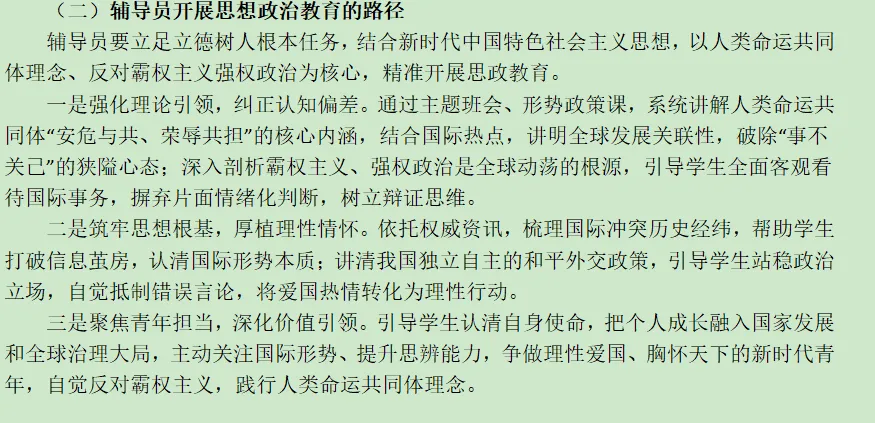 （二）辅导员开展思想政治教育的路径

辅导员要立足立德树人根本任务，结合新时代中国特色社会主义思想，以人类命运共同体理念、反对霸权主义强权政治为核心，精准开展思政教育。

一是强化理论引领，纠正认知偏差。通过主题班会、形势政策课，系统讲解人类命运共同体“安危与共、荣辱共担”的核心内涵，结合国际热点，讲明全球发展关联性，破除“事不关己”的狭隘心态；深入剖析霸权主义、强权政治是全球动荡的根源，引导学生全面客观看待国际事务，摒弃片面情绪化判断，树立辩证思维。

二是筑牢思想根基，厚植理性情怀。依托权威资讯，梳理国际冲突历史经纬，帮助学生打破信息茧房，认清国际形势本质；讲清我国独立自主的和平外交政策，引导学生站稳政治立场，自觉抵制错误言论，将爱国热情转化为理性行动。

三是聚焦青年担当，深化价值引领。引导学生认清自身使命，把个人成长融入国家发展和全球治理大局，主动关注国际形势、提升思辨能力，争做理性爱国、胸怀天下的新时代青年，自觉反对霸权主义，践行人类命运共同体理念。